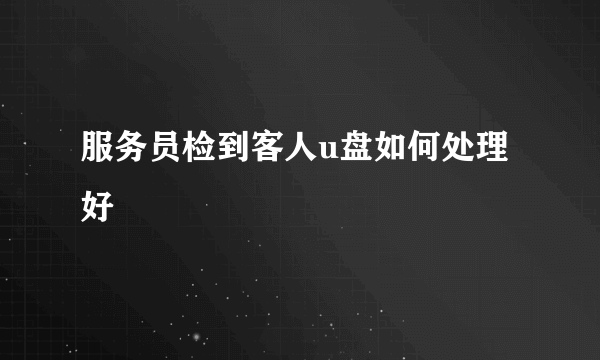 服务员检到客人u盘如何处理好